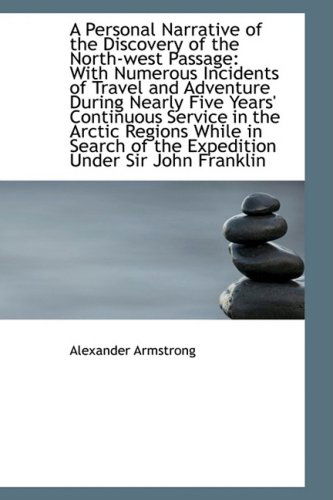 A Personal Narrative of the Discovery of the North-west Passage: With Numerous Incidents of Travel and Adventure During Nearly Five Years' Continuous Service in the Arctic Regions While in Search of the Expedition Under Sir John Franklin

Alexander Armstrong